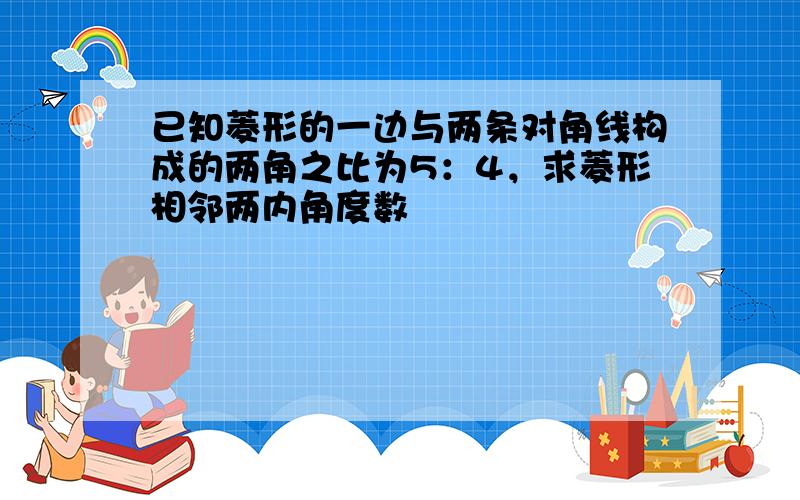 已知菱形的一边与两条对角线构成的两角之比为5：4，求菱形相邻两内角度数